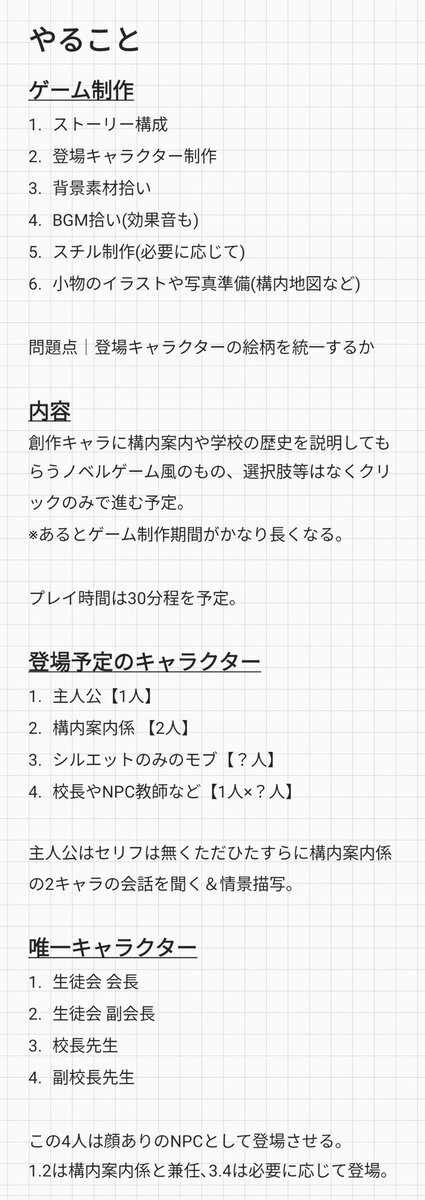 やること

ゲーム制作

1. ストーリー構成
2. 登場キャラクター制作
3. 背景素材拾い
4. BGM拾い(効果音も)
5. スチル制作(必要に応じて)
6. 小物のイラストや写真準備(構内地図など)

問題点｜登場キャラクターの絵柄を統一するか

内容

創作キャラに構内案内や学校の歴史を説明してもらうノベルゲーム風のもの、選択肢等はなくクリックのみで進む予定。
※あるとゲーム制作期間がかなり長くなる。

プレイ時間は30分程を予定。

登場予定のキャラクター

1. 主人公【1人】
2. 構内案内係 【2人】
3. シルエットのみのモブ【？人】
4. 校長やNPC教師など【1人×？人】

主人公はセリフは無くただひたすらに構内案内係の2キャラの会話を聞く＆情景描写。

唯一キャラクター

1. 生徒会 会長
2. 生徒会 副会長
3. 校長先生
4. 副校長先生

この4人は顔ありのNPCとして登場させる。
1.2は構内案内係と兼任、3.4は必要に応じて登場。